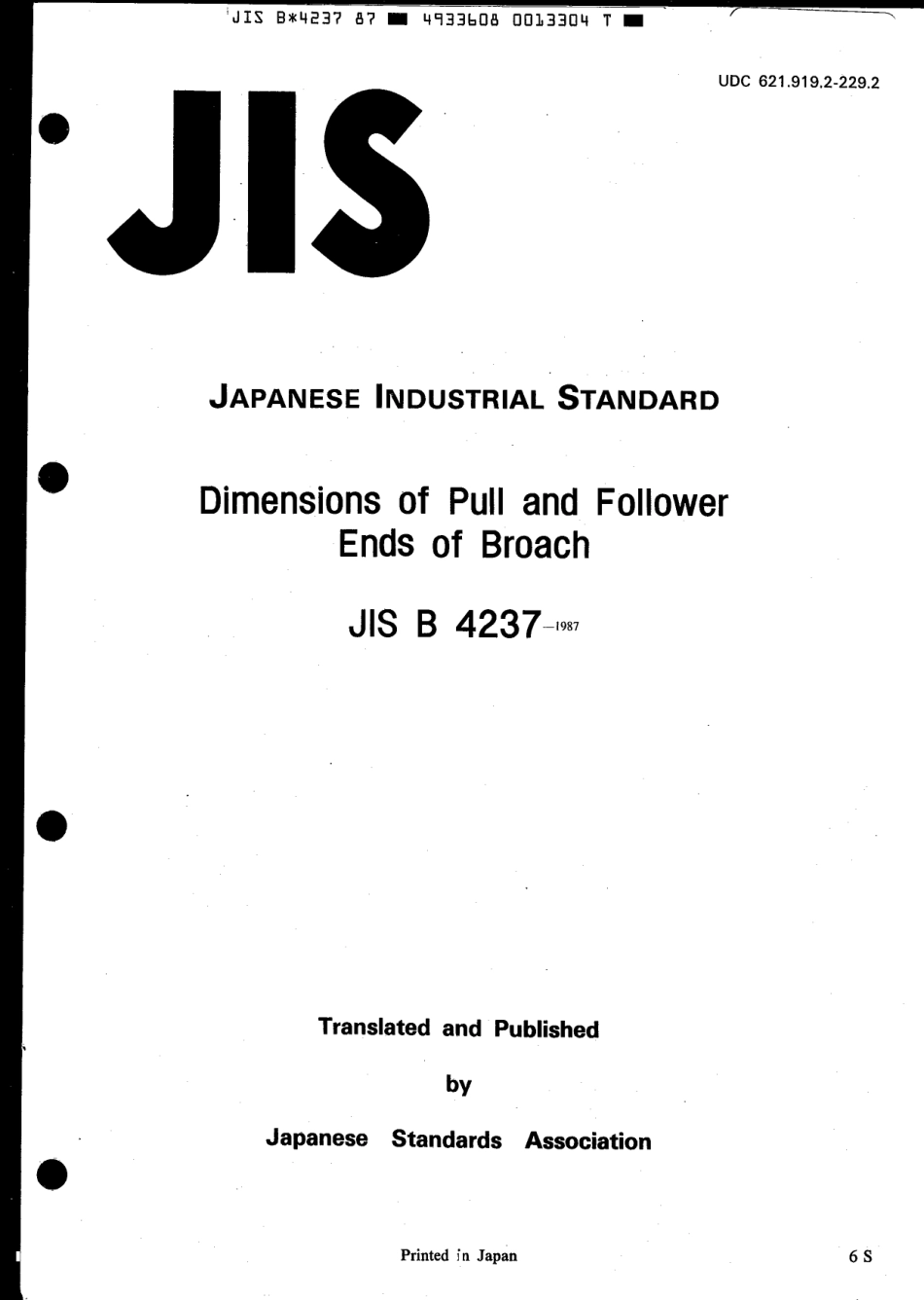 JIS B*4237 87 ■ 4933608 0013304 T ■

UDC 621.919.2-229.2

JIS

JAPANESE INDUSTRIAL STANDARD

Dimensions of Pull and Follower Ends of Broach

JIS B 4237-1987

Translated and Published

by

Japanese Standards Association

Printed in Japan

6 S